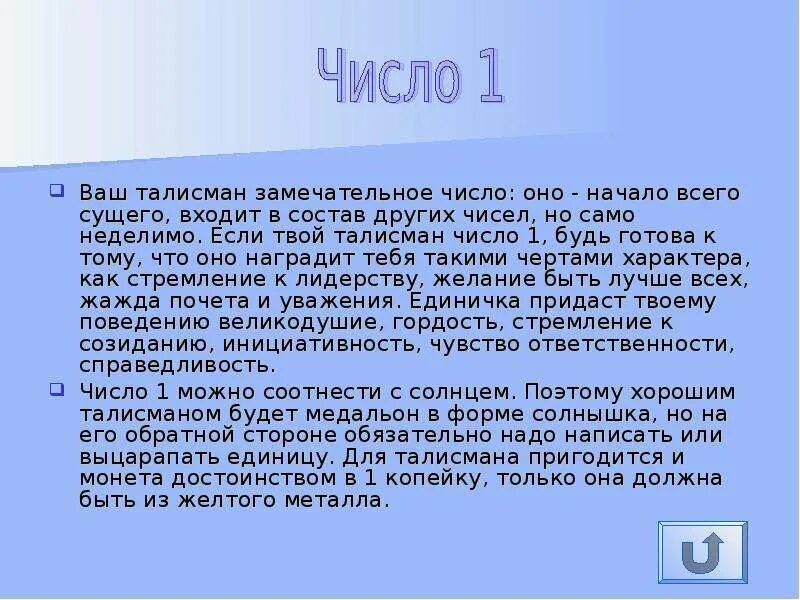 Число 1

Ваш талисман замечательное число: оно - начало всего сущего, входит в состав других чисел, но само неделимо. Если твой талисман число 1, будь готова к тому, что оно наградит тебя такими чертами характера, как стремление к лидерству, желание быть лучше всех, жажда почета и уважения. Единичка придаст твоему поведению великодушие, гордость, стремление к созиданию, инициативность, чувство ответственности, справедливость.

Число 1 можно соотнести с солнцем. Поэтому хорошим талисманом будет медальон в форме солнышка, но на его обратной стороне обязательно надо написать или выцарапать единицу. Для талисмана пригодится и монета достоинством в 1 копейку, только она должна быть из желтого металла.